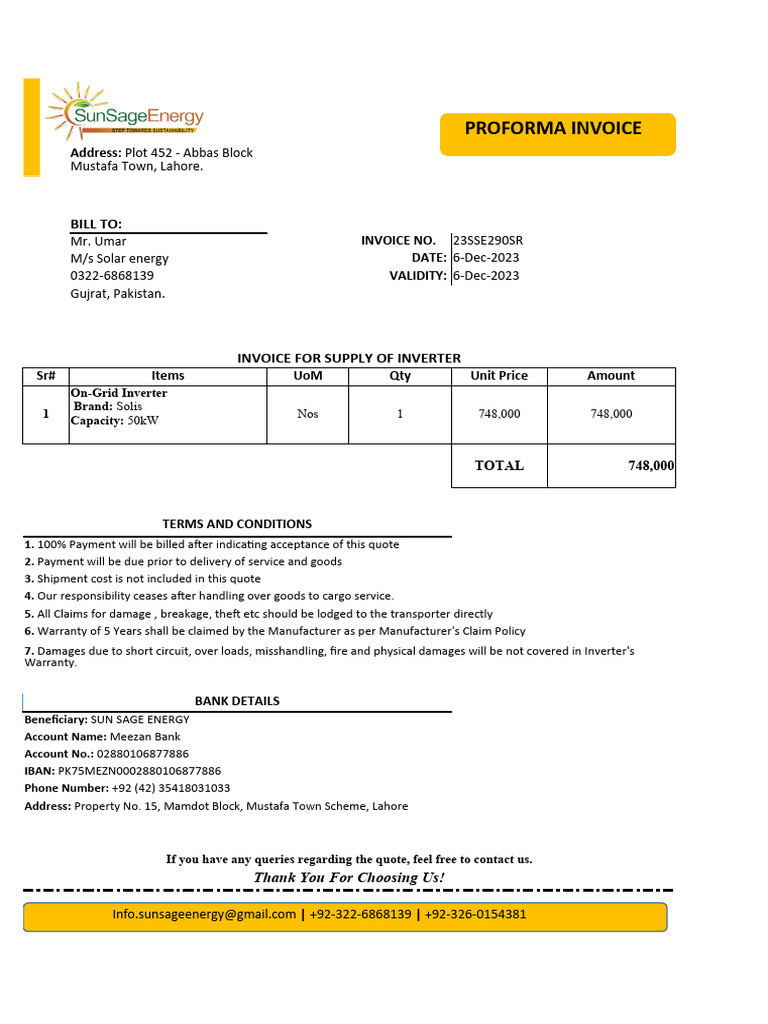 SunSageEnergy
STEP TOWARDS SUSTAINABILITY

PROFORMA INVOICE

Address: Plot 452 - Abbas Block
Mustafa Town, Lahore.

BILL TO:
Mr. Umar
M/s Solar energy
0322-6868139
Gujrat, Pakistan.

INVOICE NO. 23SSE290SR
DATE: 6-Dec-2023
VALIDITY: 6-Dec-2023

INVOICE FOR SUPPLY OF INVERTER

| Sr# | Items | UoM | Qty | Unit Price | Amount |
|---|---|---|---|---|---|
| 1 | On-Grid Inverter Brand: Solis Capacity: 50kW | Nos | 1 | 748,000 | 748,000 |
| | | | | TOTAL | 748,000 |

TERMS AND CONDITIONS
1. 100% Payment will be billed after indicating acceptance of this quote
2. Payment will be due prior to delivery of service and goods
3. Shipment cost is not included in this quote
4. Our responsibility ceases after handling over goods to cargo service.
5. All Claims for damage , breakage, theft etc should be lodged to the transporter directly
6. Warranty of 5 Years shall be claimed by the Manufacturer as per Manufacturer's Claim Policy
7. Damages due to short circuit, over loads, misshandling, fire and physical damages will be not covered in Inverter's Warranty.

BANK DETAILS
Beneficiary: SUN SAGE ENERGY
Account Name: Meezan Bank
Account No.: 02880106877886
IBAN: PK75MEZN0002880106877886
Phone Number: +92 (42) 35418031033
Address: Property No. 15, Mamdot Block, Mustafa Town Scheme, Lahore

If you have any queries regarding the quote, feel free to contact us.
Thank You For Choosing Us!

Info.sunsageenergy@gmail.com | +92-322-6868139 | +92-326-0154381